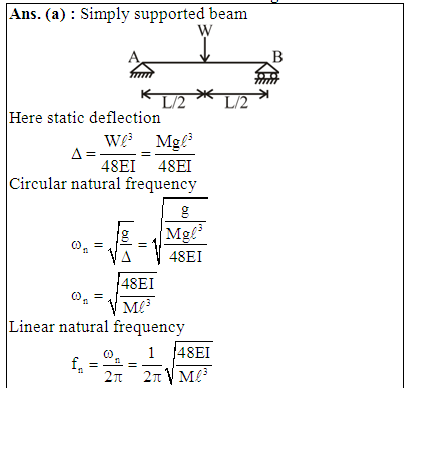 **Ans. (a) :** Simply supported beam

W

A

B

L/2

L/2

Here static deflection

$\Delta = \frac{W\ell^3}{48EI} = \frac{Mg\ell^3}{48EI}$

Circular natural frequency

$\omega_n = \sqrt{\frac{g}{\Delta}} = \sqrt{\frac{g}{\frac{Mg\ell^3}{48EI}}}$

$\omega_n = \sqrt{\frac{48EI}{M\ell^3}}$

Linear natural frequency

$f_n = \frac{\omega_n}{2\pi} = \frac{1}{2\pi}\sqrt{\frac{48EI}{M\ell^3}}$